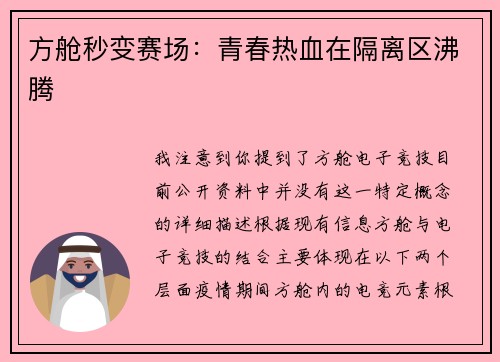 方舱秒变赛场：青春热血在隔离区沸腾

我注意到你提到了方舱电子竞技目前公开资料中并没有这一特定概念的详细描述根据现有信息方舱与电子竞技的结合主要体现在以下两个层面疫情期间方舱内的电竞元素根